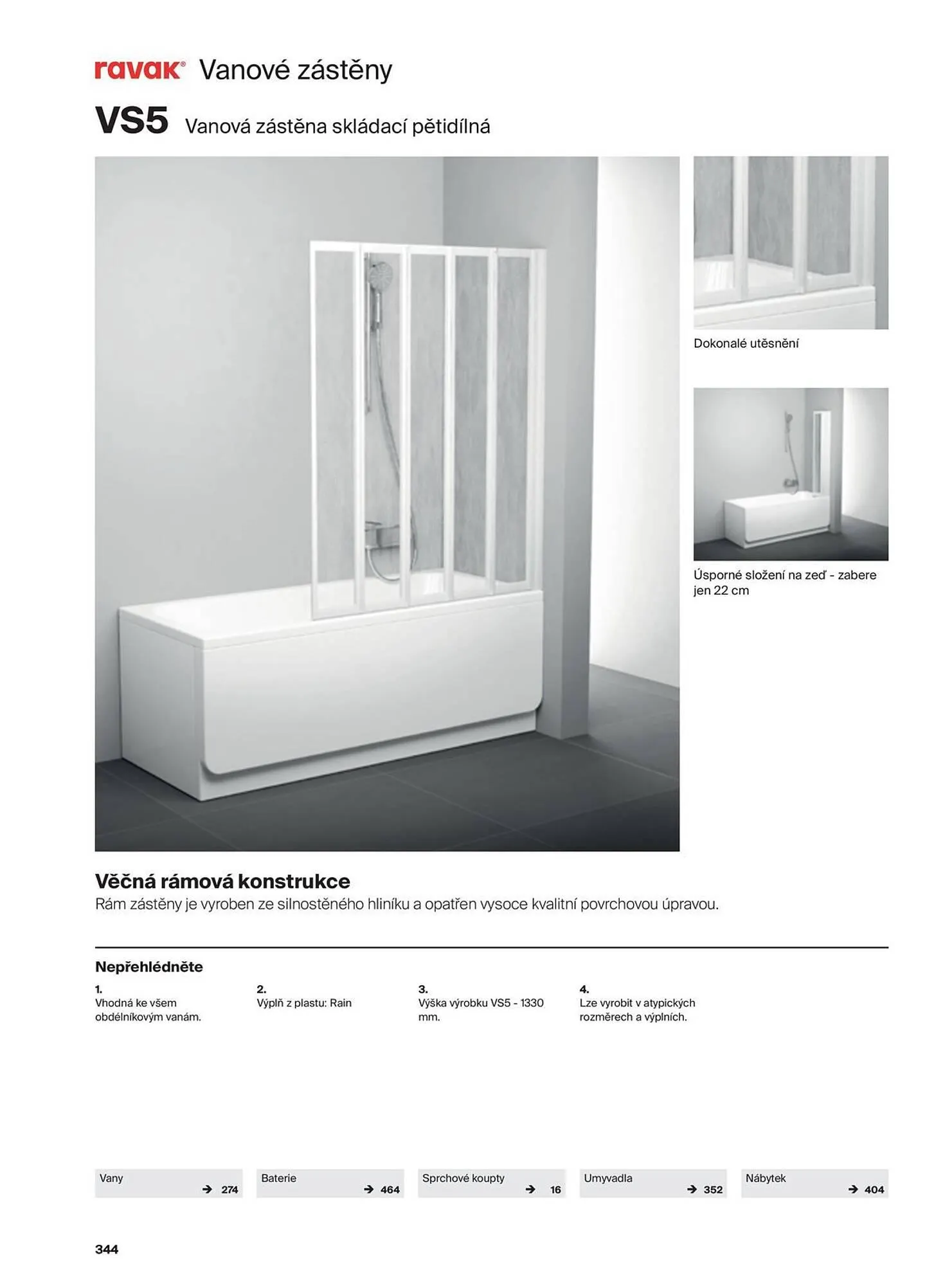 ravak® Vanové zástěny

VS5 Vanová zástěna skládací pětidílná

Dokonalé utěsnění

Úsporné složení na zeď - zabere jen 22 cm

Věčná rámová konstrukce
Rám zástěny je vyroben ze silnostěného hliníku a opatřen vysoce kvalitní povrchovou úpravou.

Nepřehlédněte

1.
Vhodná ke všem obdélníkovým vanám.

2.
Výplň z plastu: Rain

3.
Výška výrobku VS5 - 1330 mm.

4.
Lze vyrobit v atypických rozměrech a výplních.

Vany → 274

Baterie → 464

Sprchové koupty → 16

Umyvadla → 352

Nábytek → 404

344